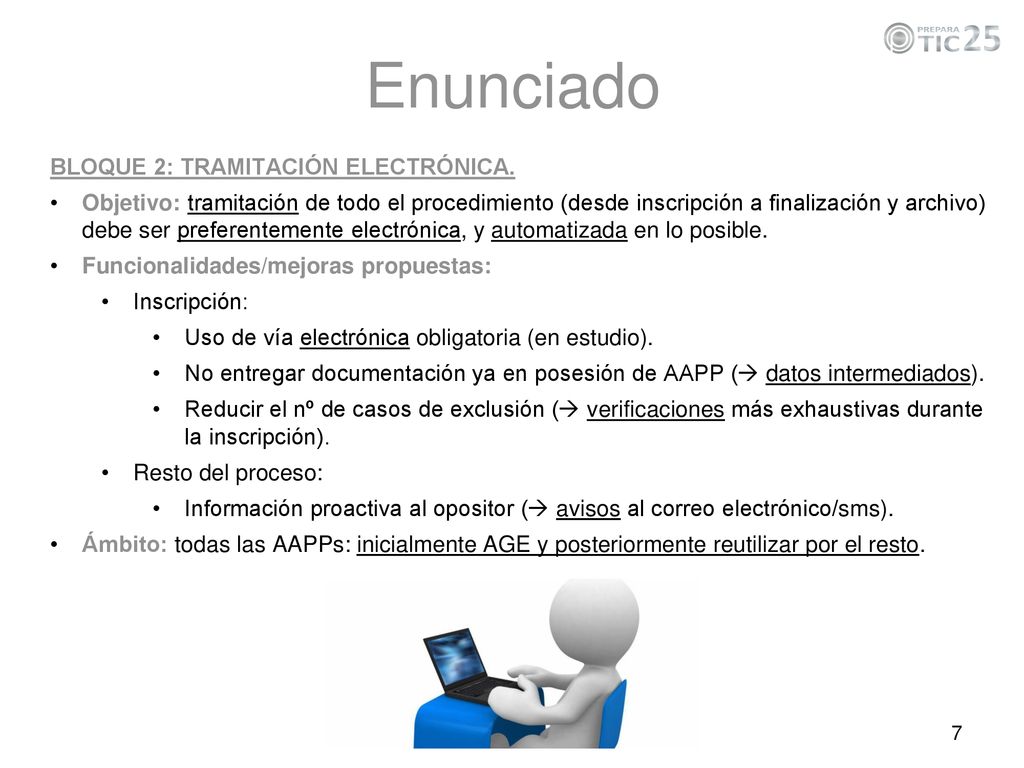 PREPARA TIC 25

Enunciado

BLOQUE 2: TRAMITACIÓN ELECTRÓNICA.

• Objetivo: tramitación de todo el procedimiento (desde inscripción a finalización y archivo) debe ser preferentemente electrónica, y automatizada en lo posible.

• Funcionalidades/mejoras propuestas:

• Inscripción:

• Uso de vía electrónica obligatoria (en estudio).

• No entregar documentación ya en posesión de AAPP (→ datos intermediados).

• Reducir el nº de casos de exclusión (→ verificaciones más exhaustivas durante la inscripción).

• Resto del proceso:

• Información proactiva al opositor (→ avisos al correo electrónico/sms).

• Ámbito: todas las AAPPs: inicialmente AGE y posteriormente reutilizar por el resto.

7